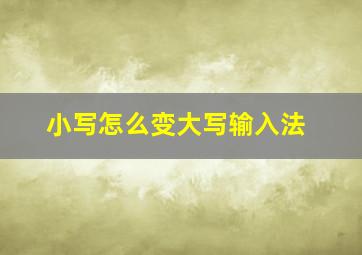 小写怎么变大写输入法